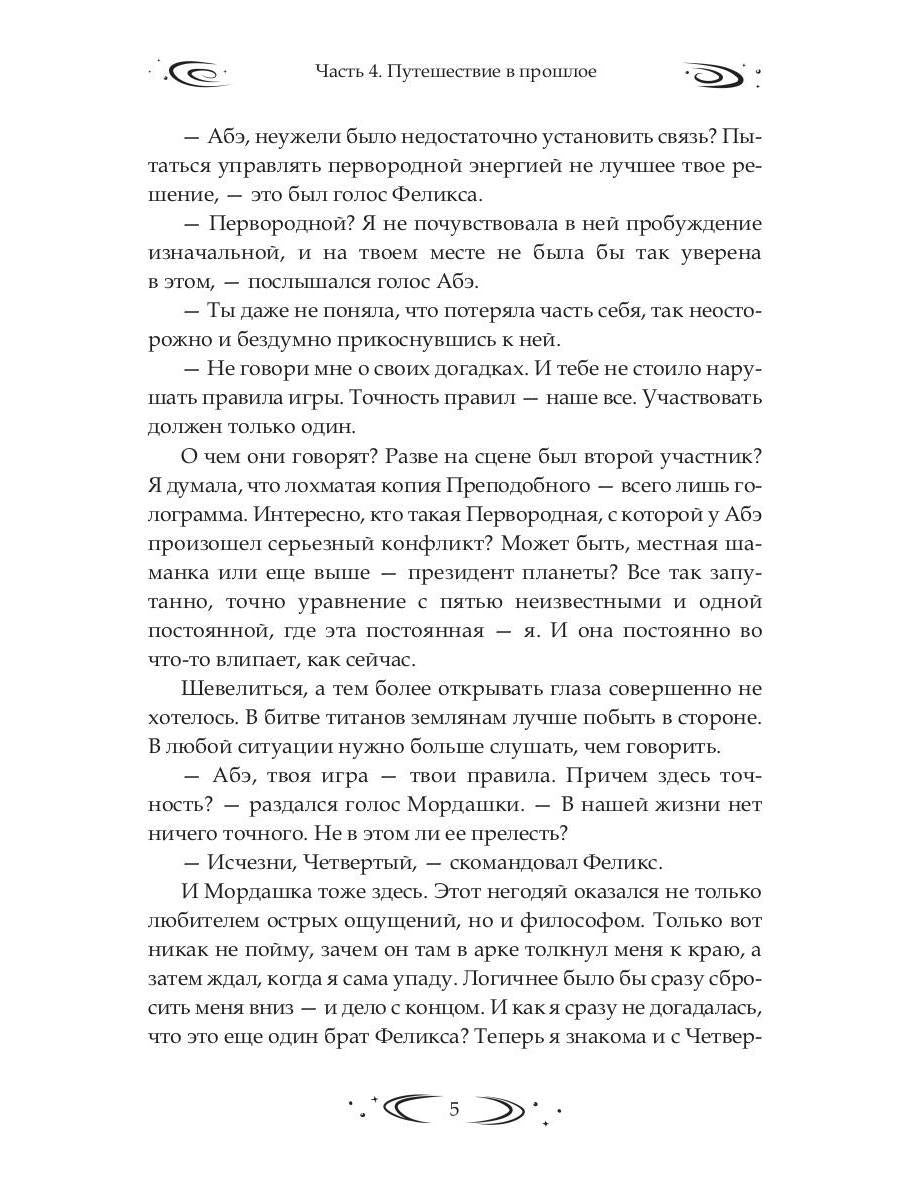 Часть 4. Путешествие в прошлое

— Абэ, неужели было недостаточно установить связь? Пытаться управлять первородной энергией не лучшее твое решение, — это был голос Феликса.

— Первородной? Я не почувствовала в ней пробуждение изначальной, и на твоем месте не была бы так уверена в этом, — послышался голос Абэ.

— Ты даже не поняла, что потеряла часть себя, так неосторожно и бездумно прикоснувшись к ней.

— Не говори мне о своих догадках. И тебе не стоило нарушать правила игры. Точность правил — наше все. Участвовать должен только один.

О чем они говорят? Разве на сцене был второй участник? Я думала, что лохматая копия Преподобного — всего лишь голограмма. Интересно, кто такая Первородная, с которой у Абэ произошел серьезный конфликт? Может быть, местная шаманка или еще выше — президент планеты? Все так запутанно, точно уравнение с пятью неизвестными и одной постоянной, где эта постоянная — я. И она постоянно во что-то влипает, как сейчас.

Шевелиться, а тем более открывать глаза совершенно не хотелось. В битве титанов землянам лучше побыть в стороне. В любой ситуации нужно больше слушать, чем говорить.

— Абэ, твоя игра — твои правила. Причем здесь точность? — раздался голос Мордашки. — В нашей жизни нет ничего точного. Не в этом ли ее прелесть?

— Исчезни, Четвертый, — скомандовал Феликс.

И Мордашка тоже здесь. Этот негодяй оказался не только любителем острых ощущений, но и философом. Только вот никак не пойму, зачем он там в арке толкнул меня к краю, а затем ждал, когда я сама упаду. Логичнее было бы сразу сбросить меня вниз — и дело с концом. И как я сразу не догадалась, что это еще один брат Феликса? Теперь я знакома и с Четвер-

5